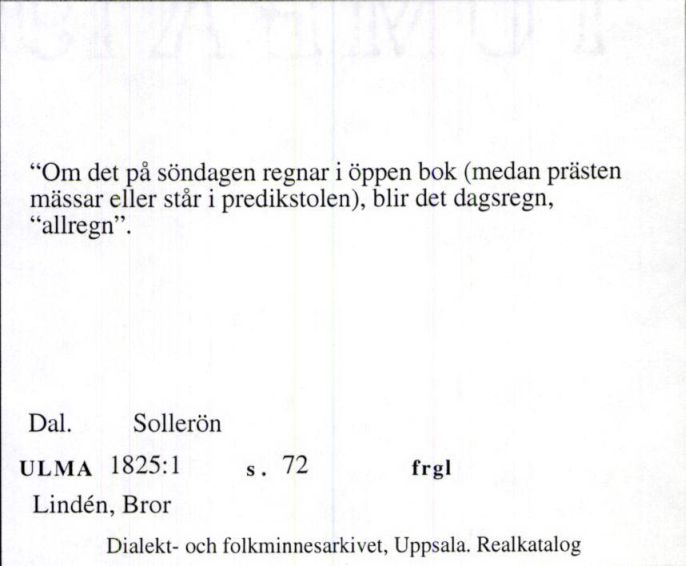 “Om det på söndagen regnar i öppen bok (medan prästen mässar eller står i predikstolen), blir det dagsregn, “allregn”.

Dal. Sollerön

ULMA 1825:1 s. 72 frgl

Lindén, Bror

Dialekt- och folkminnesarkivet, Uppsala. Realkatalog